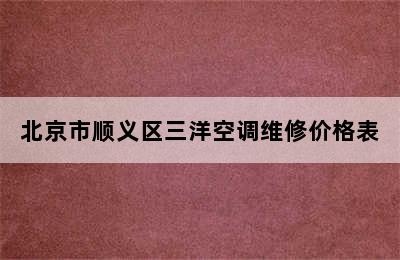 北京市顺义区三洋空调维修价格表